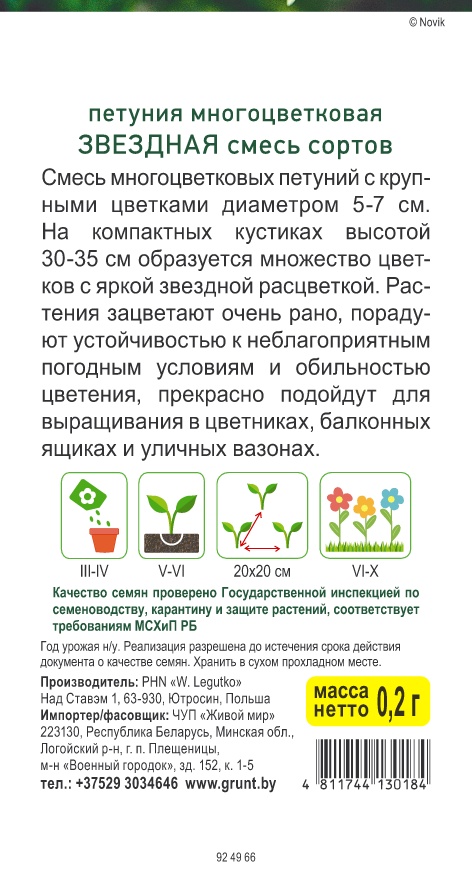 © Novik

петуния многоцветковая
ЗВЕЗДНАЯ смесь сортов

Смесь многоцветковых петуний с крупными цветками диаметром 5-7 см. На компактных кустиках высотой 30-35 см образуется множество цветков с яркой звездной расцветкой. Растения зацветают очень рано, порадуют устойчивостью к неблагоприятным погодным условиям и обильностью цветения, прекрасно подойдут для выращивания в цветниках, балконных ящиках и уличных вазонах.

III-IV V-VI 20x20 см VI-X

Качество семян проверено Государственной инспекцией по семеноводству, карантину и защите растений, соответствует требованиям МСХиП РБ

Год урожая н/у. Реализация разрешена до истечения срока действия документа о качестве семян. Хранить в сухом прохладном месте.

Производитель: PHN «W. Legutko»
Над Ставэм 1, 63-930, Ютросин, Польша
Импортер/фасовщик: ЧУП «Живой мир»
223130, Республика Беларусь, Минская обл., Логойский р-н, г. п. Плещеницы, м-н «Военный городок», зд. 152, к. 1-5
тел.: +37529 3034646 www.grunt.by

масса нетто 0,2 г

4 811744 130184

92 49 66